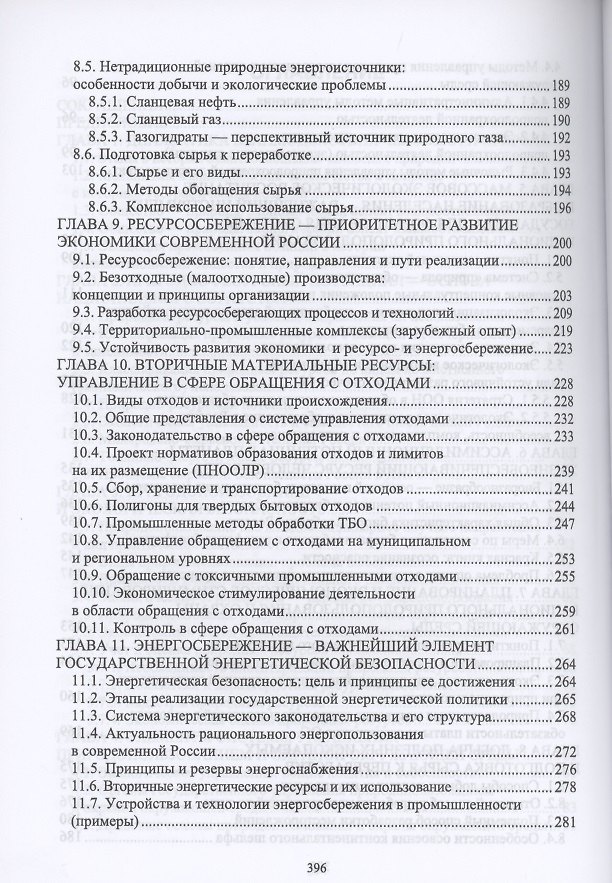 8.5. Нетрадиционные природные энергоисточники: особенности добычи и экологические проблемы 189
8.5.1. Сланцевая нефть 189
8.5.2. Сланцевый газ 190
8.5.3. Газогидраты — перспективный источник природного газа 192
8.6. Подготовка сырья к переработке 193
8.6.1. Сырье и его виды 193
8.6.2. Методы обогащения сырья 194
8.6.3. Комплексное использование сырья 196
ГЛАВА 9. РЕСУРСОСБЕРЕЖЕНИЕ — ПРИОРИТЕТНОЕ РАЗВИТИЕ ЭКОНОМИКИ СОВРЕМЕННОЙ РОССИИ 200
9.1. Ресурсосбережение: понятие, направления и пути реализации 200
9.2. Безотходные (малоотходные) производства: концепции и принципы организации 203
9.3. Разработка ресурсосберегающих процессов и технологий 209
9.4. Территориально-промышленные комплексы (зарубежный опыт) 219
9.5. Устойчивость развития экономики и ресурсо- и энергосбережение 223
ГЛАВА 10. ВТОРИЧНЫЕ МАТЕРИАЛЬНЫЕ РЕСУРСЫ: УПРАВЛЕНИЕ В СФЕРЕ ОБРАЩЕНИЯ С ОТХОДАМИ 228
10.1. Виды отходов и источники происхождения 228
10.2. Общие представления о системе управления отходами 232
10.3. Законодательство в сфере обращения с отходами 233
10.4. Проект нормативов образования отходов и лимитов на их размещение (ПНООЛР) 239
10.5. Сбор, хранение и транспортирование отходов 241
10.6. Полигоны для твердых бытовых отходов 244
10.7. Промышленные методы обработки ТБО 247
10.8. Управление обращением с отходами на муниципальном и региональном уровнях 253
10.9. Обращение с токсичными промышленными отходами 255
10.10. Экономическое стимулирование деятельности в области обращения с отходами 259
10.11. Контроль в сфере обращения с отходами 261
ГЛАВА 11. ЭНЕРГОСБЕРЕЖЕНИЕ — ВАЖНЕЙШИЙ ЭЛЕМЕНТ ГОСУДАРСТВЕННОЙ ЭНЕРГЕТИЧЕСКОЙ БЕЗОПАСНОСТИ 264
11.1. Энергетическая безопасность: цель и принципы ее достижения 264
11.2. Этапы реализации государственной энергетической политики 265
11.3. Система энергетического законодательства и его структура 268
11.4. Актуальность рационального энергопользования в современной России 272
11.5. Принципы и резервы энергоснабжения 276
11.6. Вторичные энергетические ресурсы и их использование 278
11.7. Устройства и технологии энергосбережения в промышленности (примеры) 281

396